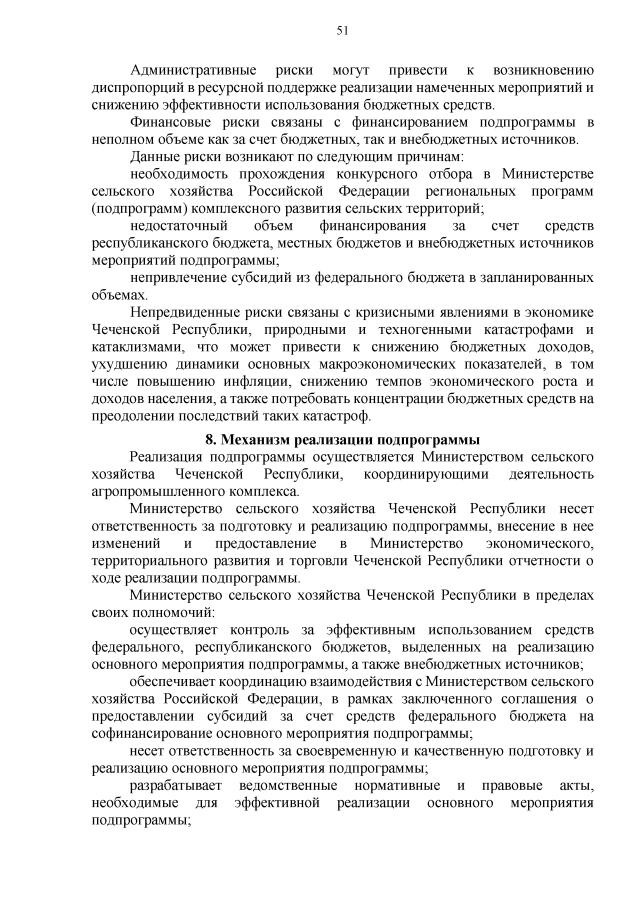 51

Административные риски могут привести к возникновению диспропорций в ресурсной поддержке реализации намеченных мероприятий и снижению эффективности использования бюджетных средств.

Финансовые риски связаны с финансированием подпрограммы в неполном объеме как за счет бюджетных, так и внебюджетных источников.

Данные риски возникают по следующим причинам:

необходимость прохождения конкурсного отбора в Министерстве сельского хозяйства Российской Федерации региональных программ (подпрограмм) комплексного развития сельских территорий;

недостаточный объем финансирования за счет средств республиканского бюджета, местных бюджетов и внебюджетных источников мероприятий подпрограммы;

непривлечение субсидий из федерального бюджета в запланированных объемах.

Непредвиденные риски связаны с кризисными явлениями в экономике Чеченской Республики, природными и техногенными катастрофами и катаклизмами, что может привести к снижению бюджетных доходов, ухудшению динамики основных макроэкономических показателей, в том числе повышению инфляции, снижению темпов экономического роста и доходов населения, а также потребовать концентрации бюджетных средств на преодолении последствий таких катастроф.

8. Механизм реализации подпрограммы

Реализация подпрограммы осуществляется Министерством сельского хозяйства Чеченской Республики, координирующими деятельность агропромышленного комплекса.

Министерство сельского хозяйства Чеченской Республики несет ответственность за подготовку и реализацию подпрограммы, внесение в нее изменений и предоставление в Министерство экономического, территориального развития и торговли Чеченской Республики отчетности о ходе реализации подпрограммы.

Министерство сельского хозяйства Чеченской Республики в пределах своих полномочий:

осуществляет контроль за эффективным использованием средств федерального, республиканского бюджетов, выделенных на реализацию основного мероприятия подпрограммы, а также внебюджетных источников;

обеспечивает координацию взаимодействия с Министерством сельского хозяйства Российской Федерации, в рамках заключенного соглашения о предоставлении субсидий за счет средств федерального бюджета на софинансирование основного мероприятия подпрограммы;

несет ответственность за своевременную и качественную подготовку и реализацию основного мероприятия подпрограммы;

разрабатывает ведомственные нормативные и правовые акты, необходимые для эффективной реализации основного мероприятия подпрограммы;